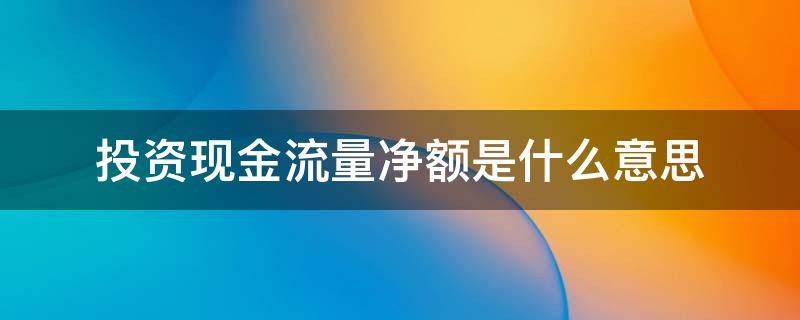 投资现金流量净额是什么意思